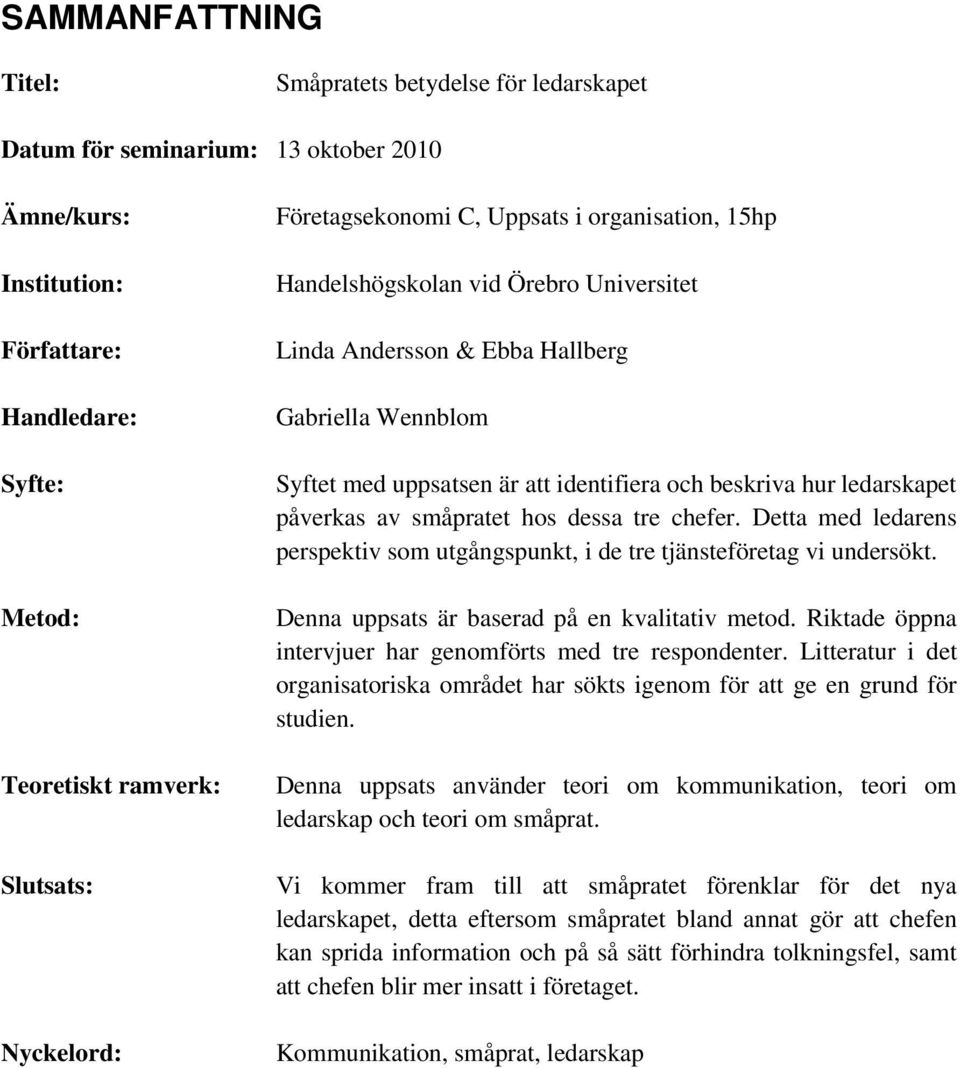 SAMMANFATTNING

Titel: Småpratets betydelse för ledarskapet

Datum för seminarium: 13 oktober 2010

Ämne/kurs: Företagsekonomi C, Uppsats i organisation, 15hp

Institution: Handelshögskolan vid Örebro Universitet

Författare: Linda Andersson & Ebba Hallberg

Handledare: Gabriella Wennblom

Syfte: Syftet med uppsatsen är att identifiera och beskriva hur ledarskapet påverkas av småpratet hos dessa tre chefer. Detta med ledarens perspektiv som utgångspunkt, i de tre tjänsteföretag vi undersökt.

Metod: Denna uppsats är baserad på en kvalitativ metod. Riktade öppna intervjuer har genomförts med tre respondenter. Litteratur i det organisatoriska området har sökts igenom för att ge en grund för studien.

Teoretiskt ramverk: Denna uppsats använder teori om kommunikation, teori om ledarskap och teori om småprat.

Slutsats: Vi kommer fram till att småpratet förenklar för det nya ledarskapet, detta eftersom småpratet bland annat gör att chefen kan sprida information och på så sätt förhindra tolkningsfel, samt att chefen blir mer insatt i företaget.

Nyckelord: Kommunikation, småprat, ledarskap